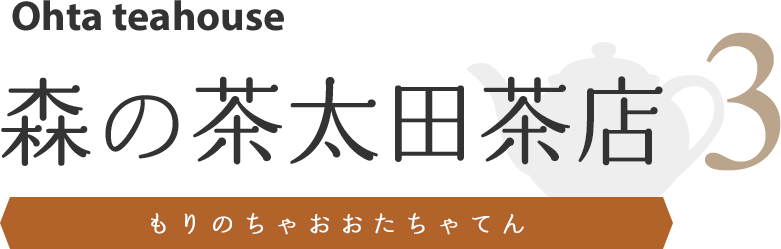 Ohta teahouse

森の茶太田茶店 3

もりのちゃおおたちゃてん